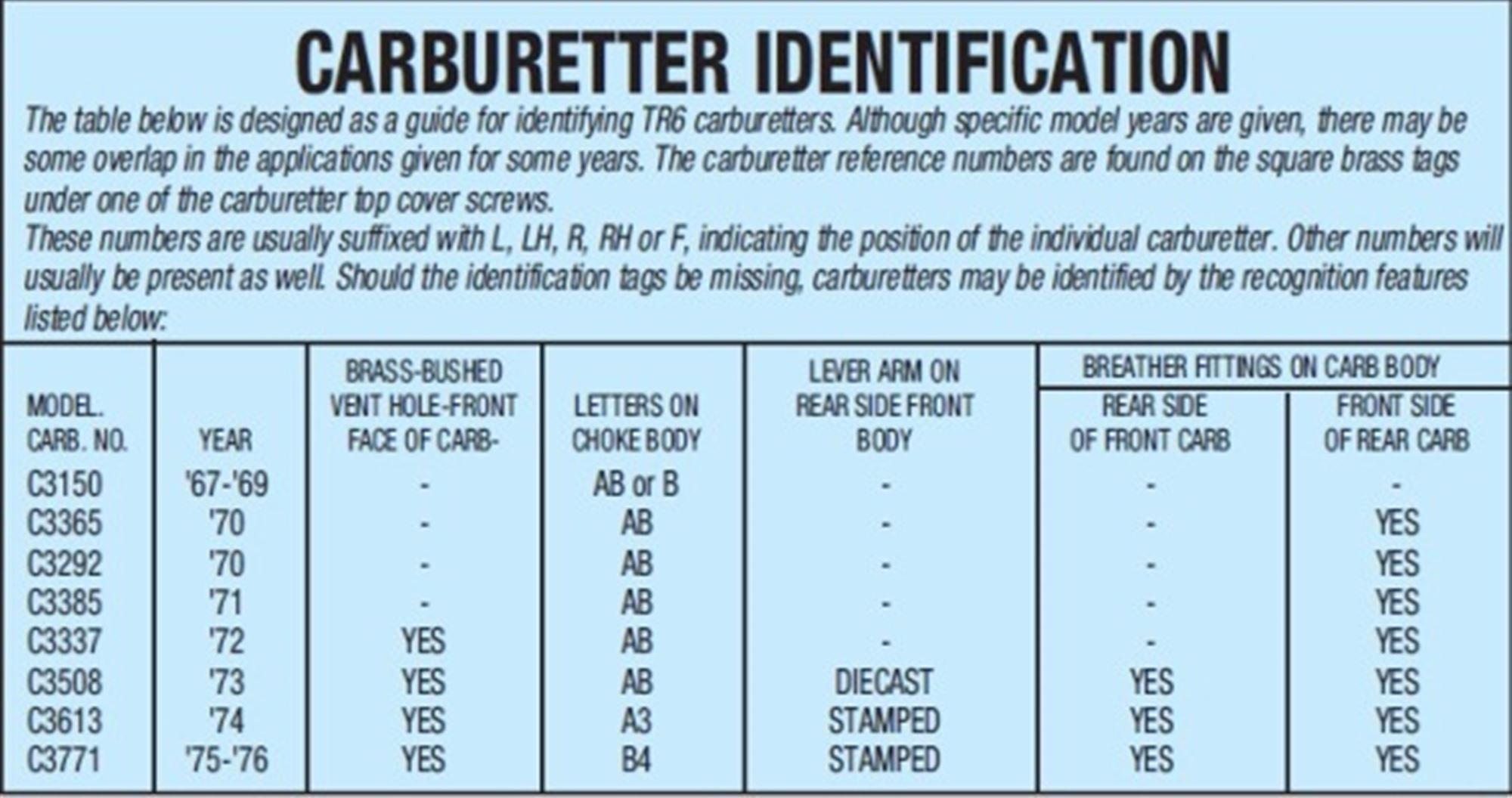 CARBURETTER IDENTIFICATION

The table below is designed as a guide for identifying TR6 carburetters. Although specific model years are given, there may be some overlap in the applications given for some years. The carburetter reference numbers are found on the square brass tags under one of the carburetter top cover screws.
These numbers are usually suffixed with L, LH, R, RH or F, indicating the position of the individual carburetter. Other numbers will usually be present as well. Should the identification tags be missing, carburetters may be identified by the recognition features listed below:

| MODEL. CARB. NO. | YEAR | BRASS-BUSHED VENT HOLE-FRONT FACE OF CARB- | LETTERS ON CHOKE BODY | LEVER ARM ON REAR SIDE FRONT BODY | BREATHER FITTINGS ON CARB BODY: REAR SIDE OF FRONT CARB | BREATHER FITTINGS ON CARB BODY: FRONT SIDE OF REAR CARB |
|---|---|---|---|---|---|---|
| C3150 | '67-'69 | - | AB or B | - | - | - |
| C3365 | '70 | - | AB | - | - | YES |
| C3292 | '70 | - | AB | - | - | YES |
| C3385 | '71 | - | AB | - | - | YES |
| C3337 | '72 | YES | AB | - | - | YES |
| C3508 | '73 | YES | AB | DIECAST | YES | YES |
| C3613 | '74 | YES | A3 | STAMPED | YES | YES |
| C3771 | '75-'76 | YES | B4 | STAMPED | YES | YES |